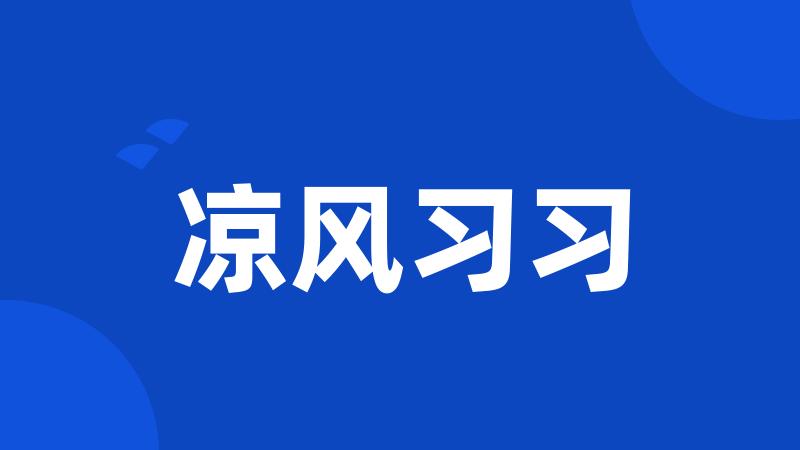 凉风习习